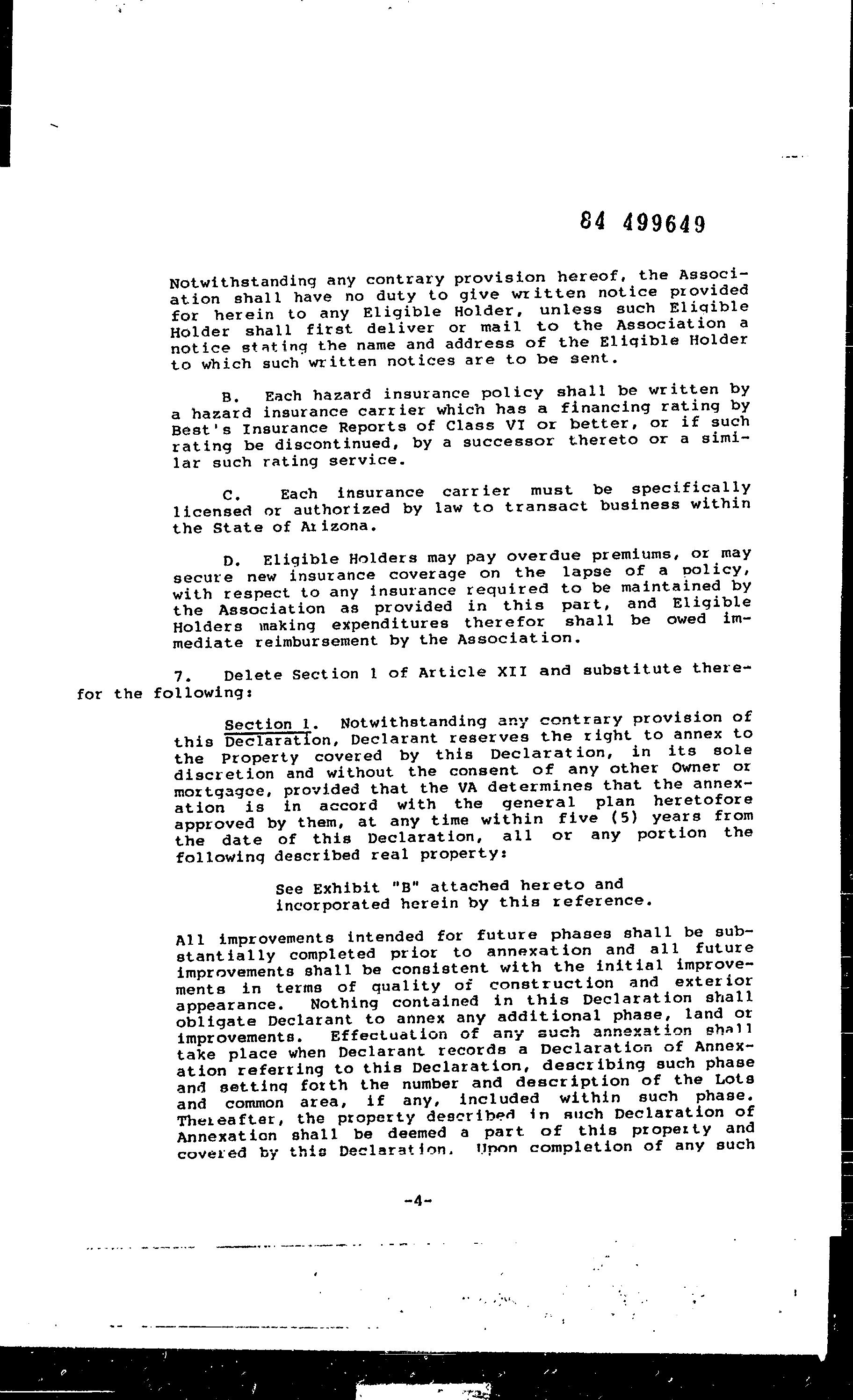 84 499649

Notwithstanding any contrary provision hereof, the Association shall have no duty to give written notice provided for herein to any Eligible Holder, unless such Eligible Holder shall first deliver or mail to the Association a notice stating the name and address of the Eligible Holder to which such written notices are to be sent.

B. Each hazard insurance policy shall be written by a hazard insurance carrier which has a financing rating by Best's Insurance Reports of Class VI or better, or if such rating be discontinued, by a successor thereto or a similar such rating service.

C. Each insurance carrier must be specifically licensed or authorized by law to transact business within the State of Arizona.

D. Eligible Holders may pay overdue premiums, or may secure new insurance coverage on the lapse of a policy, with respect to any insurance required to be maintained by the Association as provided in this part, and Eligible Holders making expenditures therefor shall be owed immediate reimbursement by the Association.

7. Delete Section 1 of Article XII and substitute therefor the following:

Section 1. Notwithstanding any contrary provision of this Declaration, Declarant reserves the right to annex to the Property covered by this Declaration, in its sole discretion and without the consent of any other Owner or mortgagee, provided that the VA determines that the annexation is in accord with the general plan heretofore approved by them, at any time within five (5) years from the date of this Declaration, all or any portion the following described real property:

See Exhibit "B" attached hereto and incorporated herein by this reference.

All improvements intended for future phases shall be substantially completed prior to annexation and all future improvements shall be consistent with the initial improvements in terms of quality of construction and exterior appearance. Nothing contained in this Declaration shall obligate Declarant to annex any additional phase, land or improvements. Effectuation of any such annexation shall take place when Declarant records a Declaration of Annexation referring to this Declaration, describing such phase and setting forth the number and description of the Lots and common area, if any, included within such phase. Thereafter, the property described in such Declaration of Annexation shall be deemed a part of this property and covered by this Declaration. Upon completion of any such

-4-